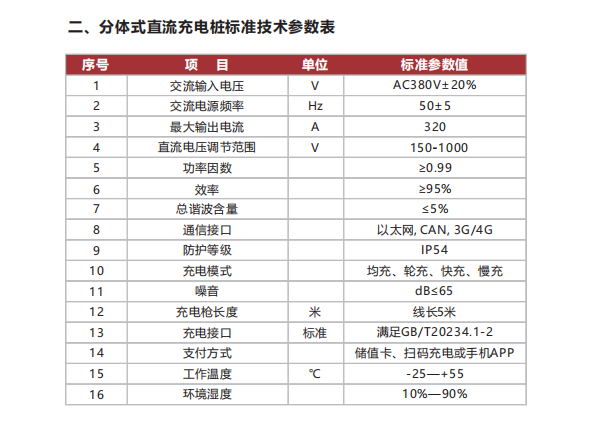 二、分体式直流充电桩标准技术参数表

| 序号 | 项　目 | 单位 | 标准参数值 |
|---|---|---|---|
| 1 | 交流输入电压 | V | AC380V±20% |
| 2 | 交流电源频率 | Hz | 50±5 |
| 3 | 最大输出电流 | A | 320 |
| 4 | 直流电压调节范围 | V | 150-1000 |
| 5 | 功率因数 |  | ≥0.99 |
| 6 | 效率 |  | ≥95% |
| 7 | 总谐波含量 |  | ≤5% |
| 8 | 通信接口 |  | 以太网, CAN, 3G/4G |
| 9 | 防护等级 |  | IP54 |
| 10 | 充电模式 |  | 均充、轮充、快充、慢充 |
| 11 | 噪音 |  | dB≤65 |
| 12 | 充电枪长度 | 米 | 线长5米 |
| 13 | 充电接口 | 标准 | 满足GB/T20234.1-2 |
| 14 | 支付方式 |  | 储值卡、扫码充电或手机APP |
| 15 | 工作温度 | ℃ | -25—+55 |
| 16 | 环境湿度 |  | 10%—90% |